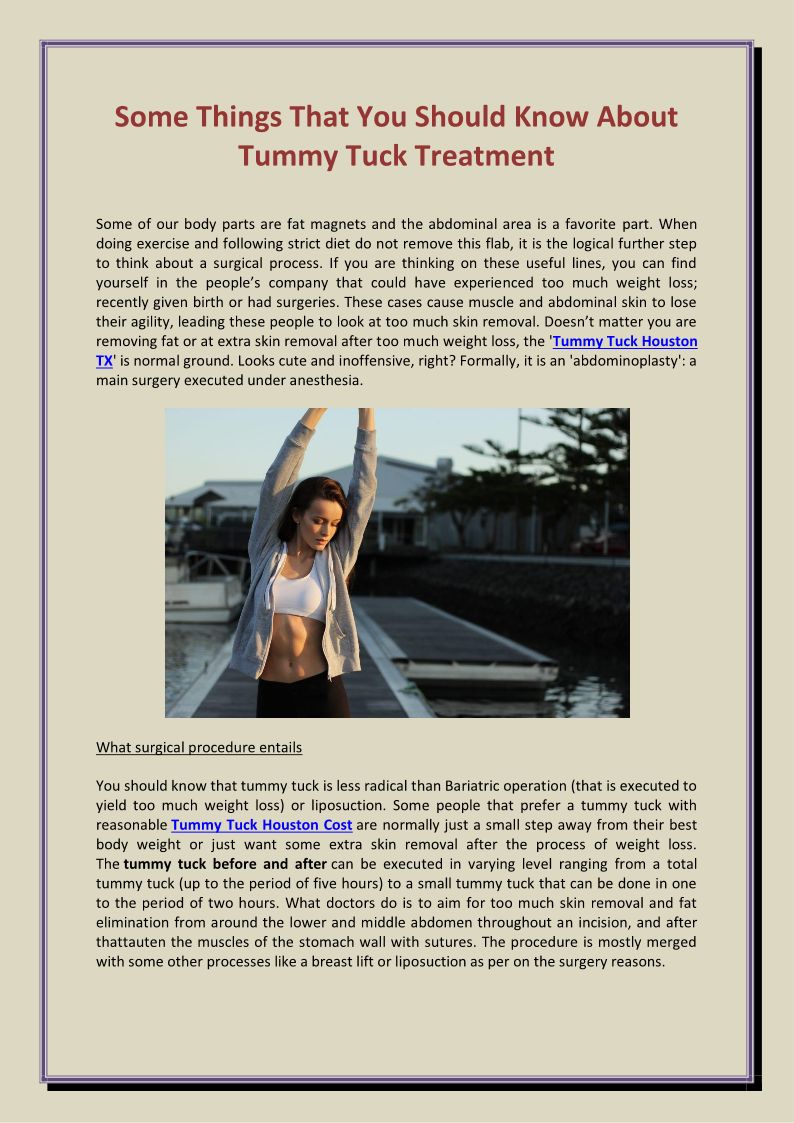 Some Things That You Should Know About Tummy Tuck Treatment

Some of our body parts are fat magnets and the abdominal area is a favorite part. When doing exercise and following strict diet do not remove this flab, it is the logical further step to think about a surgical process. If you are thinking on these useful lines, you can find yourself in the people's company that could have experienced too much weight loss; recently given birth or had surgeries. These cases cause muscle and abdominal skin to lose their agility, leading these people to look at too much skin removal. Doesn't matter you are removing fat or at extra skin removal after too much weight loss, the 'Tummy Tuck Houston TX' is normal ground. Looks cute and inoffensive, right? Formally, it is an 'abdominoplasty': a main surgery executed under anesthesia.

What surgical procedure entails

You should know that tummy tuck is less radical than Bariatric operation (that is executed to yield too much weight loss) or liposuction. Some people that prefer a tummy tuck with reasonable Tummy Tuck Houston Cost are normally just a small step away from their best body weight or just want some extra skin removal after the process of weight loss. The tummy tuck before and after can be executed in varying level ranging from a total tummy tuck (up to the period of five hours) to a small tummy tuck that can be done in one to the period of two hours. What doctors do is to aim for too much skin removal and fat elimination from around the lower and middle abdomen throughout an incision, and after thattauten the muscles of the stomach wall with sutures. The procedure is mostly merged with some other processes like a breast lift or liposuction as per on the surgery reasons.